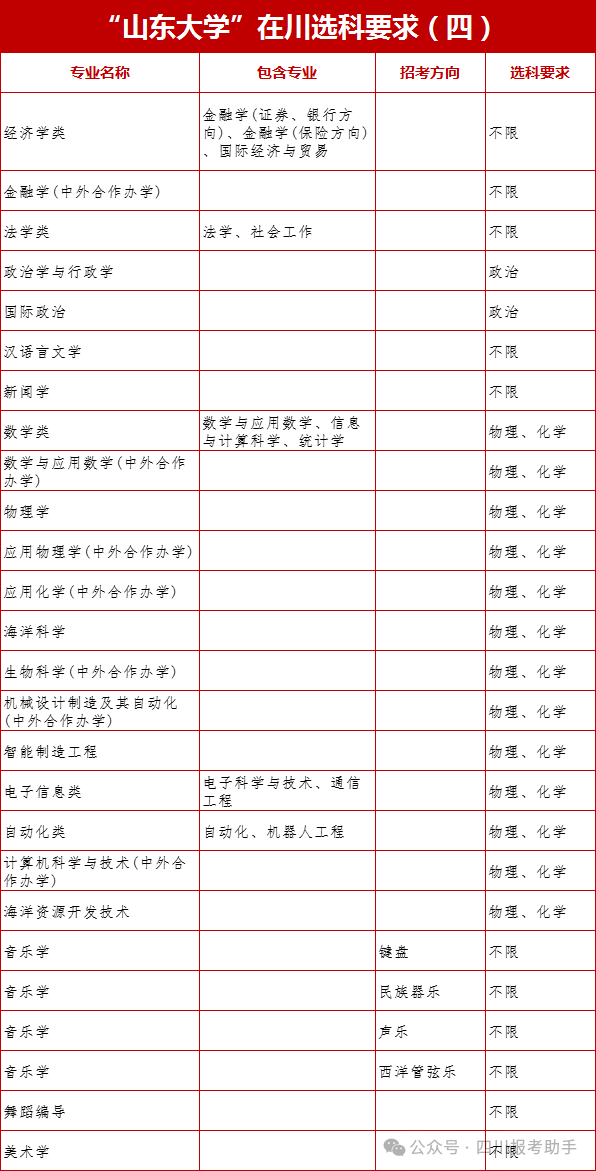 “山东大学”在川选科要求（四）

| 专业名称 | 包含专业 | 招考方向 | 选科要求 |
|---|---|---|---|
| 经济学类 | 金融学(证券、银行方向)、金融学(保险方向)、国际经济与贸易 | | 不限 |
| 金融学(中外合作办学) | | | 不限 |
| 法学类 | 法学、社会工作 | | 不限 |
| 政治学与行政学 | | | 政治 |
| 国际政治 | | | 政治 |
| 汉语言文学 | | | 不限 |
| 新闻学 | | | 不限 |
| 数学类 | 数学与应用数学、信息与计算科学、统计学 | | 物理、化学 |
| 数学与应用数学(中外合作办学) | | | 物理、化学 |
| 物理学 | | | 物理、化学 |
| 应用物理学(中外合作办学) | | | 物理、化学 |
| 应用化学(中外合作办学) | | | 物理、化学 |
| 海洋科学 | | | 物理、化学 |
| 生物科学(中外合作办学) | | | 物理、化学 |
| 机械设计制造及其自动化(中外合作办学) | | | 物理、化学 |
| 智能制造工程 | | | 物理、化学 |
| 电子信息类 | 电子科学与技术、通信工程 | | 物理、化学 |
| 自动化类 | 自动化、机器人工程 | | 物理、化学 |
| 计算机科学与技术(中外合作办学) | | | 物理、化学 |
| 海洋资源开发技术 | | | 物理、化学 |
| 音乐学 | | 键盘 | 不限 |
| 音乐学 | | 民族器乐 | 不限 |
| 音乐学 | | 声乐 | 不限 |
| 音乐学 | | 西洋管弦乐 | 不限 |
| 舞蹈编导 | | | 不限 |
| 美术学 | | | 不限 |

公众号 · 四川报考助手